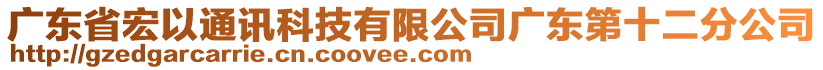 广东省宏以通讯科技有限公司广东第十二分公司
http://gzedgarcarrie.cn.coovee.com